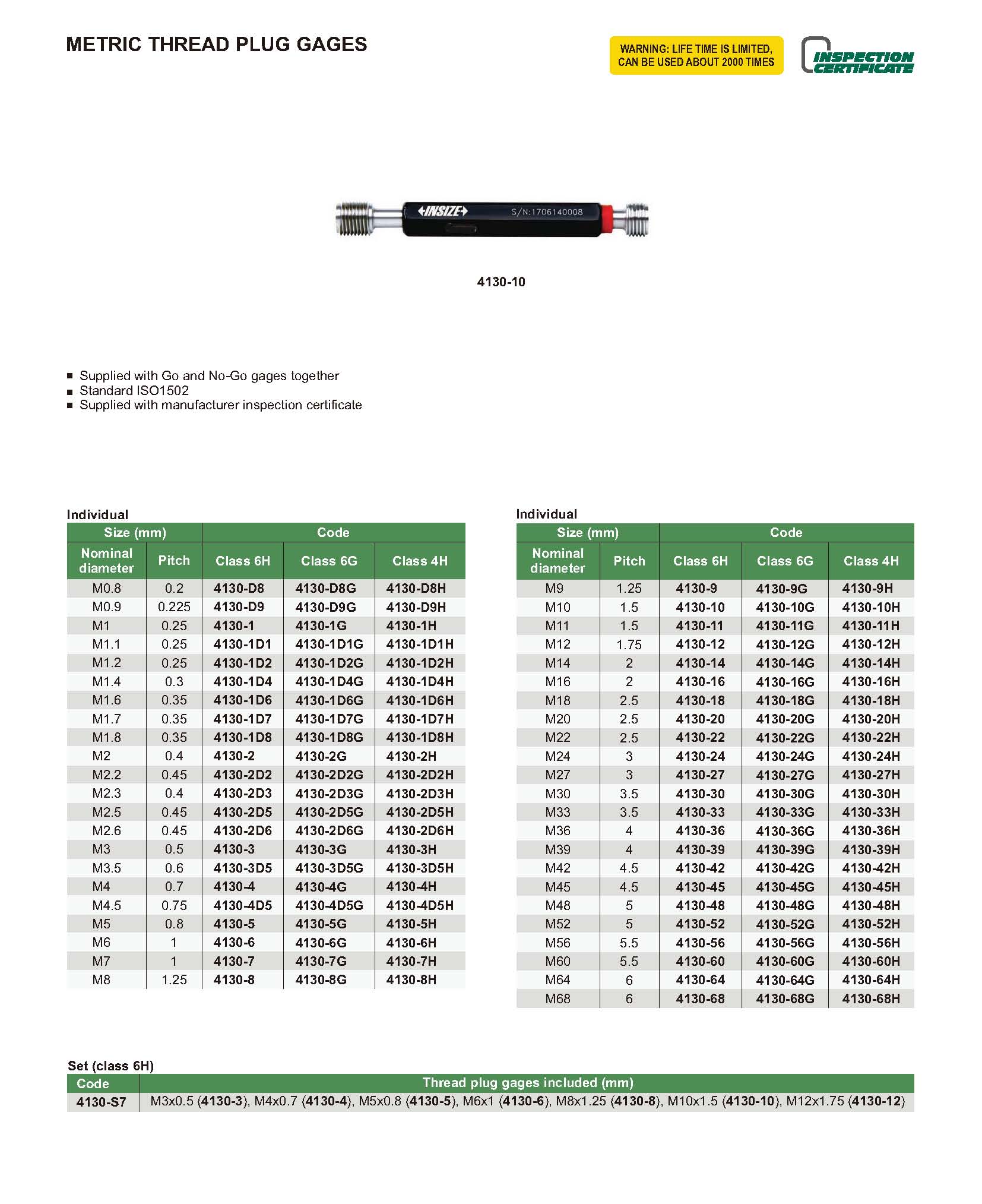 METRIC THREAD PLUG GAGES

WARNING: LIFE TIME IS LIMITED, CAN BE USED ABOUT 2000 TIMES

INSPECTION CERTIFICATE

INSIZE S/N:1706140008

4130-10

■ Supplied with Go and No-Go gages together
■ Standard ISO1502
■ Supplied with manufacturer inspection certificate

Individual

| Size (mm) | | Code | | |
|---|---|---|---|---|
| Nominal diameter | Pitch | Class 6H | Class 6G | Class 4H |
| M0.8 | 0.2 | 4130-D8 | 4130-D8G | 4130-D8H |
| M0.9 | 0.225 | 4130-D9 | 4130-D9G | 4130-D9H |
| M1 | 0.25 | 4130-1 | 4130-1G | 4130-1H |
| M1.1 | 0.25 | 4130-1D1 | 4130-1D1G | 4130-1D1H |
| M1.2 | 0.25 | 4130-1D2 | 4130-1D2G | 4130-1D2H |
| M1.4 | 0.3 | 4130-1D4 | 4130-1D4G | 4130-1D4H |
| M1.6 | 0.35 | 4130-1D6 | 4130-1D6G | 4130-1D6H |
| M1.7 | 0.35 | 4130-1D7 | 4130-1D7G | 4130-1D7H |
| M1.8 | 0.35 | 4130-1D8 | 4130-1D8G | 4130-1D8H |
| M2 | 0.4 | 4130-2 | 4130-2G | 4130-2H |
| M2.2 | 0.45 | 4130-2D2 | 4130-2D2G | 4130-2D2H |
| M2.3 | 0.4 | 4130-2D3 | 4130-2D3G | 4130-2D3H |
| M2.5 | 0.45 | 4130-2D5 | 4130-2D5G | 4130-2D5H |
| M2.6 | 0.45 | 4130-2D6 | 4130-2D6G | 4130-2D6H |
| M3 | 0.5 | 4130-3 | 4130-3G | 4130-3H |
| M3.5 | 0.6 | 4130-3D5 | 4130-3D5G | 4130-3D5H |
| M4 | 0.7 | 4130-4 | 4130-4G | 4130-4H |
| M4.5 | 0.75 | 4130-4D5 | 4130-4D5G | 4130-4D5H |
| M5 | 0.8 | 4130-5 | 4130-5G | 4130-5H |
| M6 | 1 | 4130-6 | 4130-6G | 4130-6H |
| M7 | 1 | 4130-7 | 4130-7G | 4130-7H |
| M8 | 1.25 | 4130-8 | 4130-8G | 4130-8H |

Individual

| Size (mm) | | Code | | |
|---|---|---|---|---|
| Nominal diameter | Pitch | Class 6H | Class 6G | Class 4H |
| M9 | 1.25 | 4130-9 | 4130-9G | 4130-9H |
| M10 | 1.5 | 4130-10 | 4130-10G | 4130-10H |
| M11 | 1.5 | 4130-11 | 4130-11G | 4130-11H |
| M12 | 1.75 | 4130-12 | 4130-12G | 4130-12H |
| M14 | 2 | 4130-14 | 4130-14G | 4130-14H |
| M16 | 2 | 4130-16 | 4130-16G | 4130-16H |
| M18 | 2.5 | 4130-18 | 4130-18G | 4130-18H |
| M20 | 2.5 | 4130-20 | 4130-20G | 4130-20H |
| M22 | 2.5 | 4130-22 | 4130-22G | 4130-22H |
| M24 | 3 | 4130-24 | 4130-24G | 4130-24H |
| M27 | 3 | 4130-27 | 4130-27G | 4130-27H |
| M30 | 3.5 | 4130-30 | 4130-30G | 4130-30H |
| M33 | 3.5 | 4130-33 | 4130-33G | 4130-33H |
| M36 | 4 | 4130-36 | 4130-36G | 4130-36H |
| M39 | 4 | 4130-39 | 4130-39G | 4130-39H |
| M42 | 4.5 | 4130-42 | 4130-42G | 4130-42H |
| M45 | 4.5 | 4130-45 | 4130-45G | 4130-45H |
| M48 | 5 | 4130-48 | 4130-48G | 4130-48H |
| M52 | 5 | 4130-52 | 4130-52G | 4130-52H |
| M56 | 5.5 | 4130-56 | 4130-56G | 4130-56H |
| M60 | 5.5 | 4130-60 | 4130-60G | 4130-60H |
| M64 | 6 | 4130-64 | 4130-64G | 4130-64H |
| M68 | 6 | 4130-68 | 4130-68G | 4130-68H |

Set (class 6H)

| Code | Thread plug gages included (mm) |
|---|---|
| 4130-S7 | M3x0.5 (4130-3), M4x0.7 (4130-4), M5x0.8 (4130-5), M6x1 (4130-6), M8x1.25 (4130-8), M10x1.5 (4130-10), M12x1.75 (4130-12) |